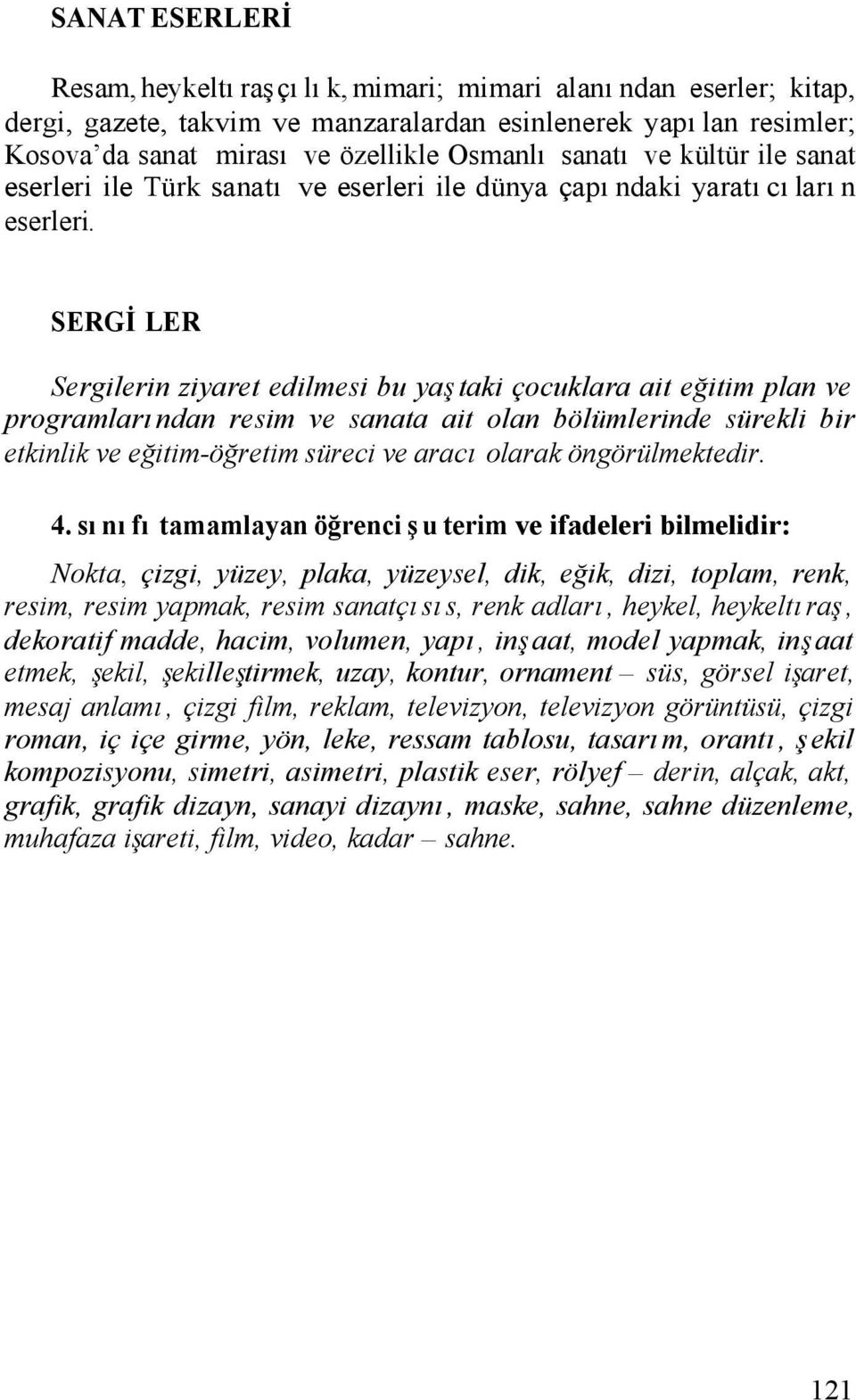 SANAT ESERLERİ

Resam, heykeltıraşçılık, mimari; mimari alanından eserler; kitap, dergi, gazete, takvim ve manzaralardan esinlenerek yapılan resimler; Kosova'da sanat mirası ve özellikle Osmanlı sanatı ve kültür ile sanat eserleri ile Türk sanatı ve eserleri ile dünya çapındaki yaratıcıların eserleri.

SERGİLER

Sergilerin ziyaret edilmesi bu yaştaki çocuklara ait eğitim plan ve programlarından resim ve sanata ait olan bölümlerinde sürekli bir etkinlik ve eğitim-öğretim süreci ve aracı olarak öngörülmektedir.

4. sınıfı tamamlayan öğrenci şu terim ve ifadeleri bilmelidir:

Nokta, çizgi, yüzey, plaka, yüzeysel, dik, eğik, dizi, toplam, renk, resim, resim yapmak, resim sanatçısıs, renk adları, heykel, heykeltıraş, dekoratif madde, hacim, volumen, yapı, inşaat, model yapmak, inşaat etmek, şekil, şekilleştirmek, uzay, kontur, ornament – süs, görsel işaret, mesaj anlamı, çizgi film, reklam, televizyon, televizyon görüntüsü, çizgi roman, iç içe girme, yön, leke, ressam tablosu, tasarım, orantı, şekil kompozisyonu, simetri, asimetri, plastik eser, rölyef – derin, alçak, akt, grafik, grafik dizayn, sanayi dizaynı, maske, sahne, sahne düzenleme, muhafaza işareti, film, video, kadar – sahne.

121